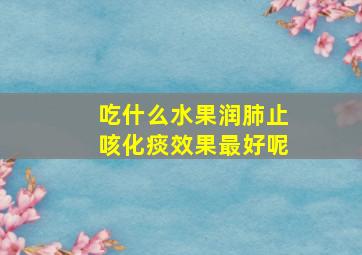 吃什么水果润肺止咳化痰效果最好呢